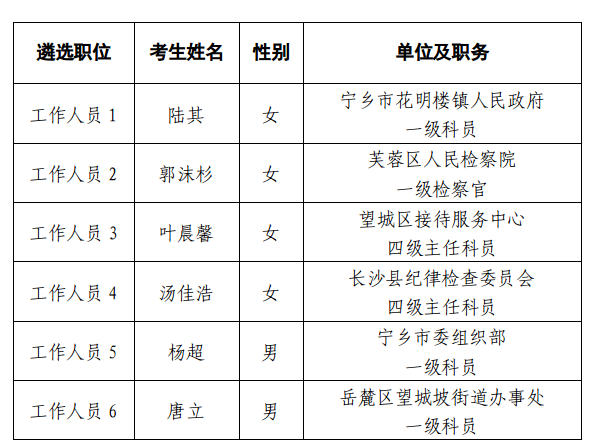 | 遴选职位 | 考生姓名 | 性别 | 单位及职务 |
|---|---|---|---|
| 工作人员 1 | 陆其 | 女 | 宁乡市花明楼镇人民政府 一级科员 |
| 工作人员 2 | 郭沫杉 | 女 | 芙蓉区人民检察院 一级检察官 |
| 工作人员 3 | 叶晨馨 | 女 | 望城区接待服务中心 四级主任科员 |
| 工作人员 4 | 汤佳浩 | 女 | 长沙县纪律检查委员会 四级主任科员 |
| 工作人员 5 | 杨超 | 男 | 宁乡市委组织部 一级科员 |
| 工作人员 6 | 唐立 | 男 | 岳麓区望城坡街道办事处 一级科员 |